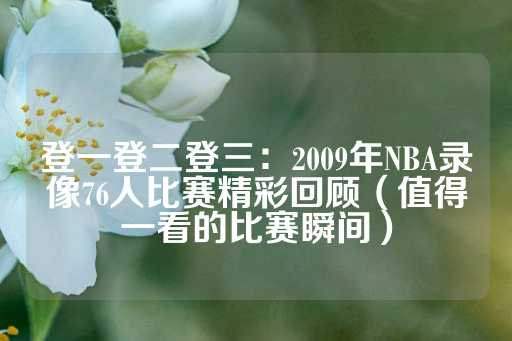 登一登二登三：2009年NBA录像76人比赛精彩回顾（值得一看的比赛瞬间）